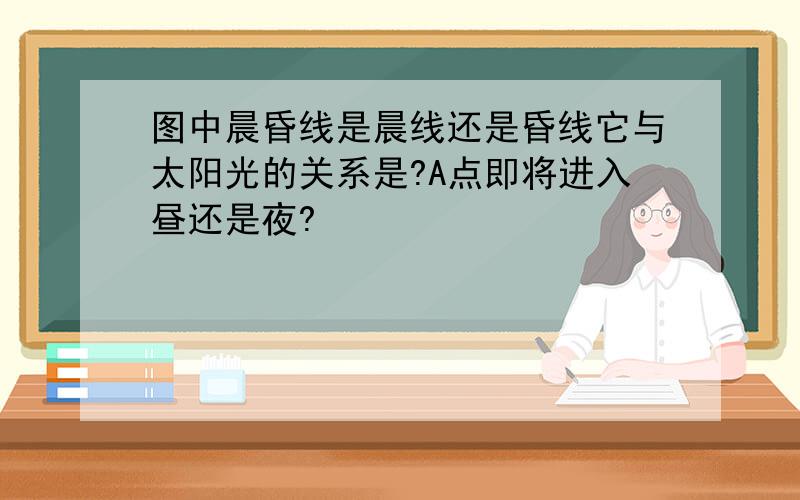 图中晨昏线是晨线还是昏线它与太阳光的关系是?A点即将进入昼还是夜?